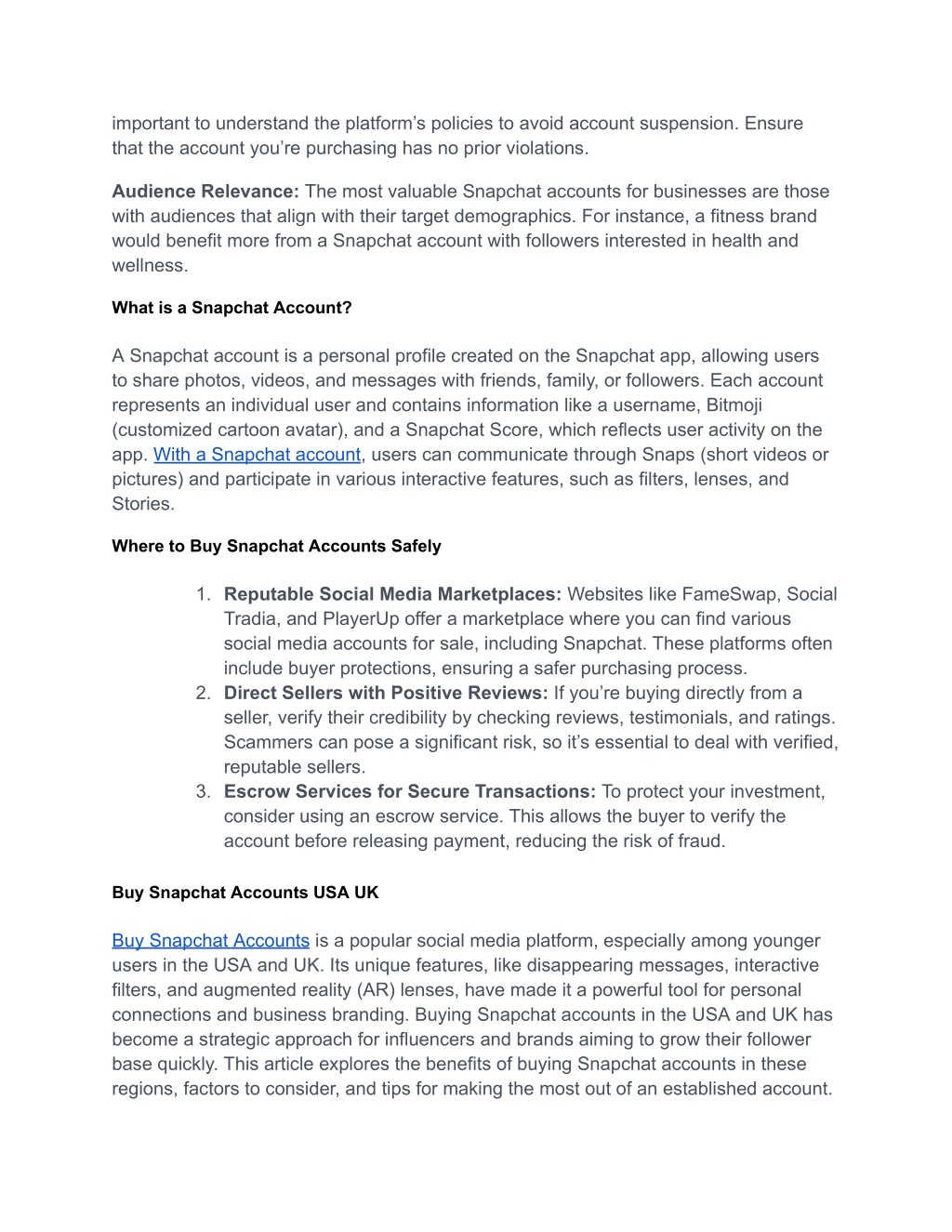 important to understand the platform’s policies to avoid account suspension. Ensure that the account you’re purchasing has no prior violations.

Audience Relevance: The most valuable Snapchat accounts for businesses are those with audiences that align with their target demographics. For instance, a fitness brand would benefit more from a Snapchat account with followers interested in health and wellness.

What is a Snapchat Account?

A Snapchat account is a personal profile created on the Snapchat app, allowing users to share photos, videos, and messages with friends, family, or followers. Each account represents an individual user and contains information like a username, Bitmoji (customized cartoon avatar), and a Snapchat Score, which reflects user activity on the app. With a Snapchat account, users can communicate through Snaps (short videos or pictures) and participate in various interactive features, such as filters, lenses, and Stories.

Where to Buy Snapchat Accounts Safely

1. Reputable Social Media Marketplaces: Websites like FameSwap, Social Tradia, and PlayerUp offer a marketplace where you can find various social media accounts for sale, including Snapchat. These platforms often include buyer protections, ensuring a safer purchasing process.
2. Direct Sellers with Positive Reviews: If you’re buying directly from a seller, verify their credibility by checking reviews, testimonials, and ratings. Scammers can pose a significant risk, so it’s essential to deal with verified, reputable sellers.
3. Escrow Services for Secure Transactions: To protect your investment, consider using an escrow service. This allows the buyer to verify the account before releasing payment, reducing the risk of fraud.

Buy Snapchat Accounts USA UK

Buy Snapchat Accounts is a popular social media platform, especially among younger users in the USA and UK. Its unique features, like disappearing messages, interactive filters, and augmented reality (AR) lenses, have made it a powerful tool for personal connections and business branding. Buying Snapchat accounts in the USA and UK has become a strategic approach for influencers and brands aiming to grow their follower base quickly. This article explores the benefits of buying Snapchat accounts in these regions, factors to consider, and tips for making the most out of an established account.